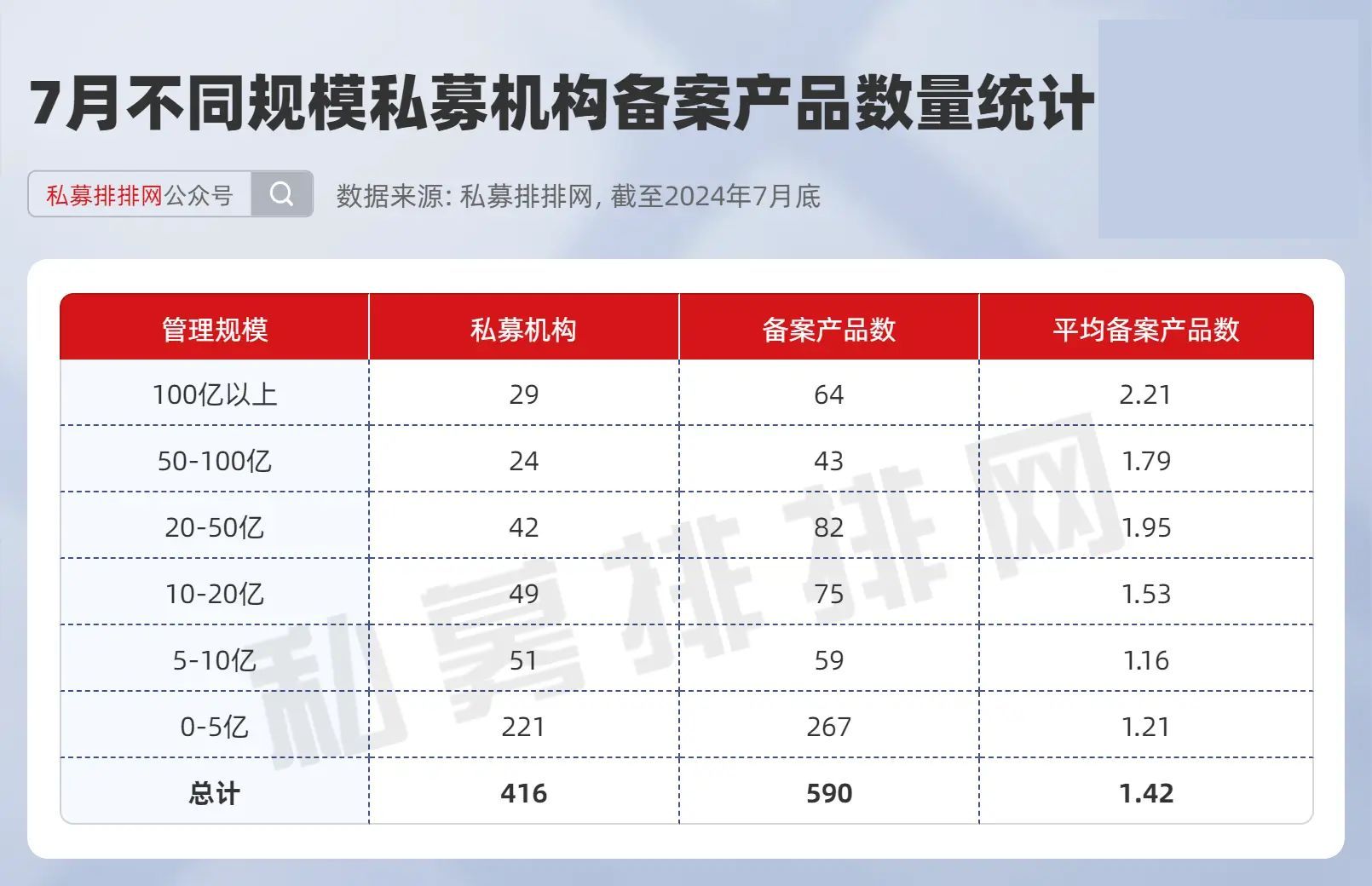 7月不同规模私募机构备案产品数量统计

私募排排网公众号

数据来源: 私募排排网, 截至2024年7月底

| 管理规模 | 私募机构 | 备案产品数 | 平均备案产品数 |
|---|---|---|---|
| 100亿以上 | 29 | 64 | 2.21 |
| 50-100亿 | 24 | 43 | 1.79 |
| 20-50亿 | 42 | 82 | 1.95 |
| 10-20亿 | 49 | 75 | 1.53 |
| 5-10亿 | 51 | 59 | 1.16 |
| 0-5亿 | 221 | 267 | 1.21 |
| **总计** | **416** | **590** | **1.42** |

私募排排网